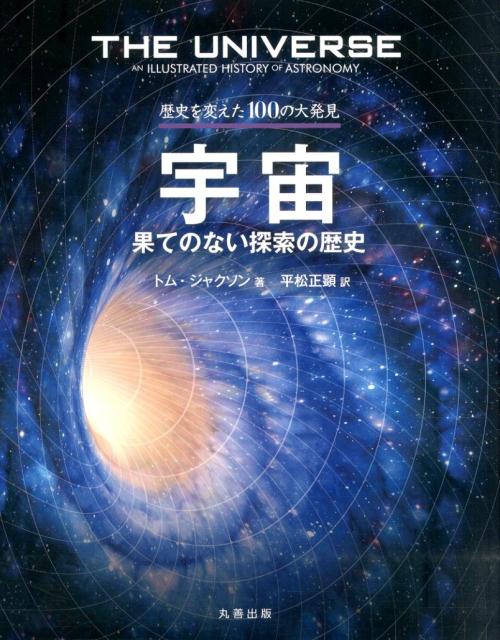 THE UNIVERSE
AN ILLUSTRATED HISTORY OF ASTRONOMY

歴史を変えた100の大発見

宇宙

果てのない探索の歴史

トム・ジャクソン 著　平松正顕 訳

丸善出版